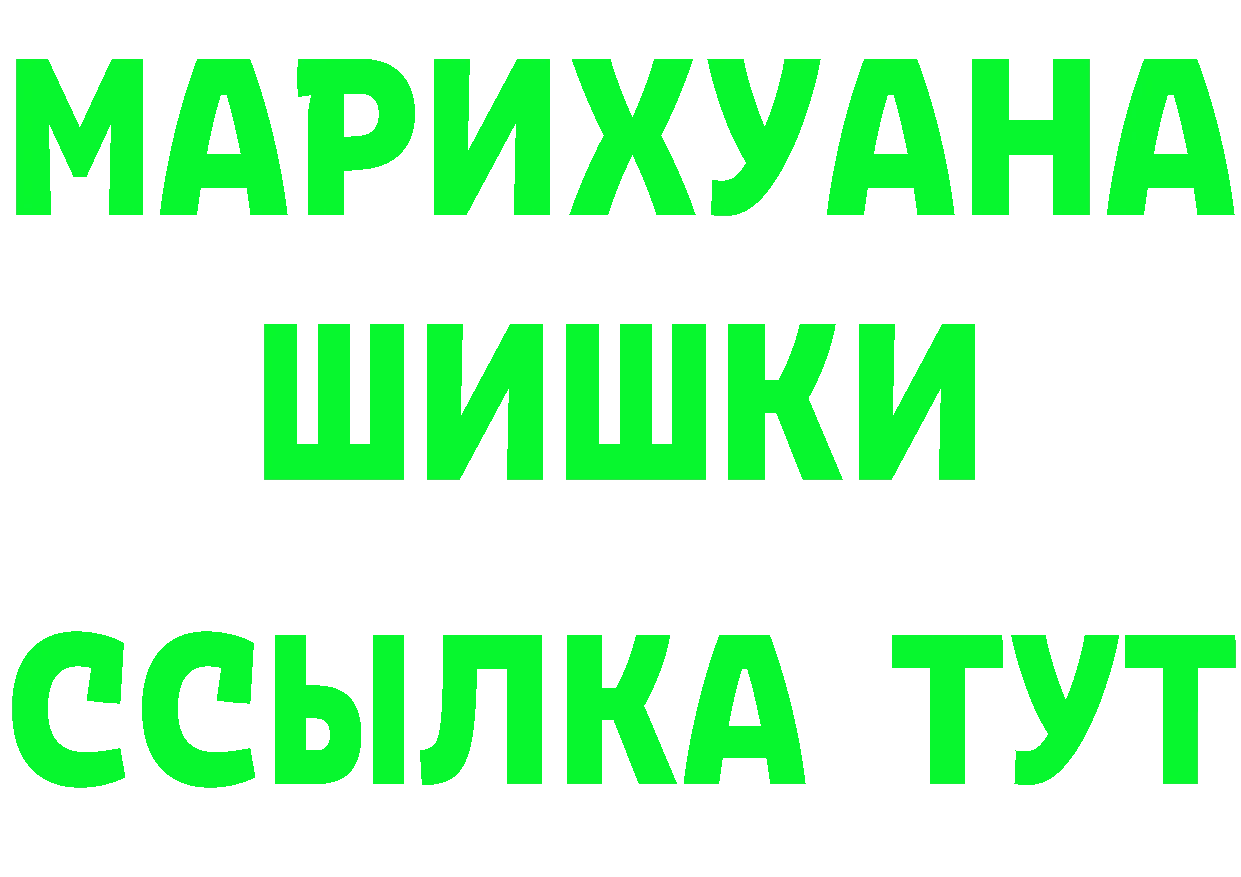 МАРИХУАНА
ШИШКИ
ССЫЛКА ТУТ